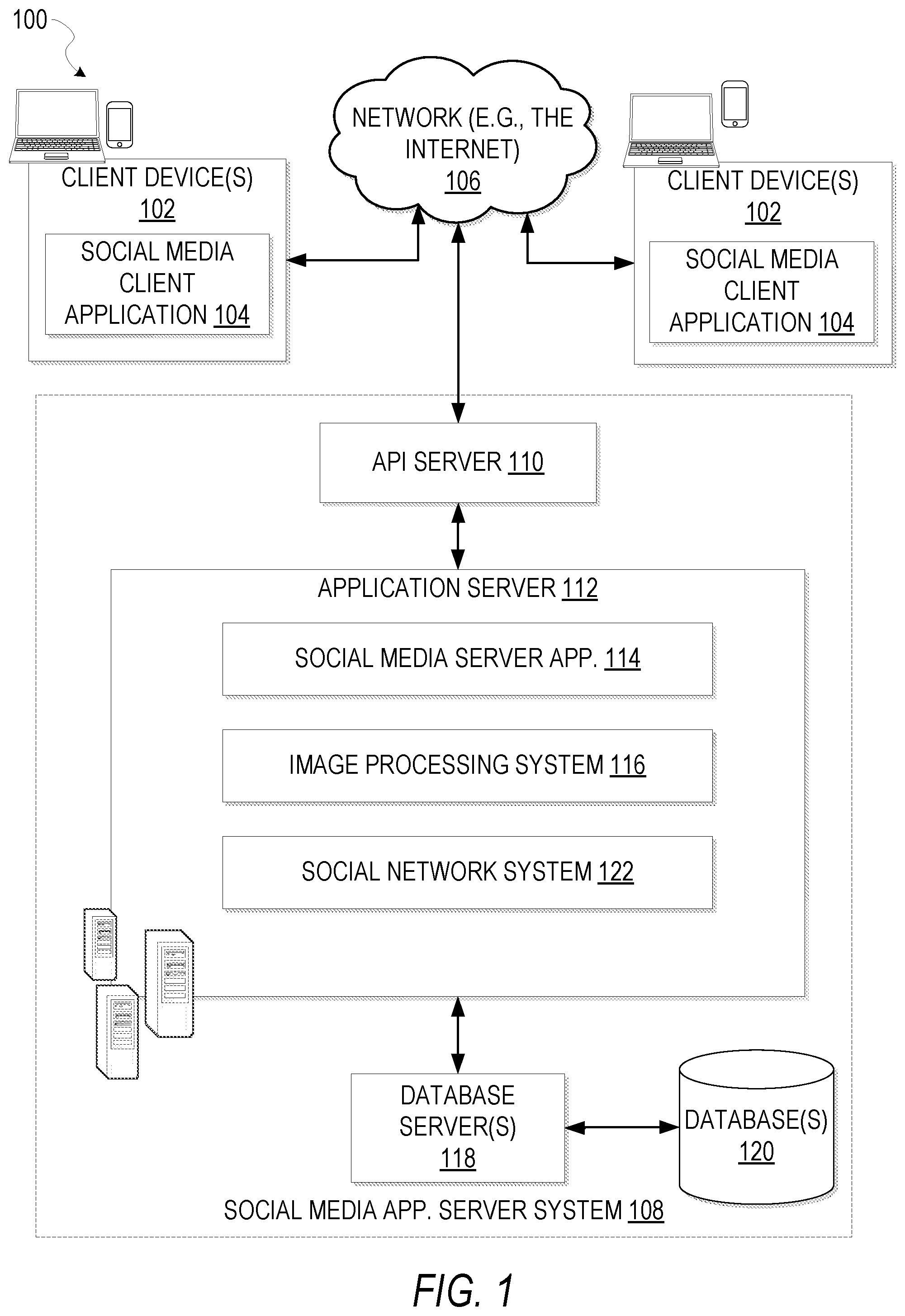 100

CLIENT DEVICE(S) 102

SOCIAL MEDIA CLIENT APPLICATION 104

NETWORK (E.G., THE INTERNET) 106

CLIENT DEVICE(S) 102

SOCIAL MEDIA CLIENT APPLICATION 104

API SERVER 110

APPLICATION SERVER 112

SOCIAL MEDIA SERVER APP. 114

IMAGE PROCESSING SYSTEM 116

SOCIAL NETWORK SYSTEM 122

DATABASE SERVER(S) 118

DATABASE(S) 120

SOCIAL MEDIA APP. SERVER SYSTEM 108

FIG. 1